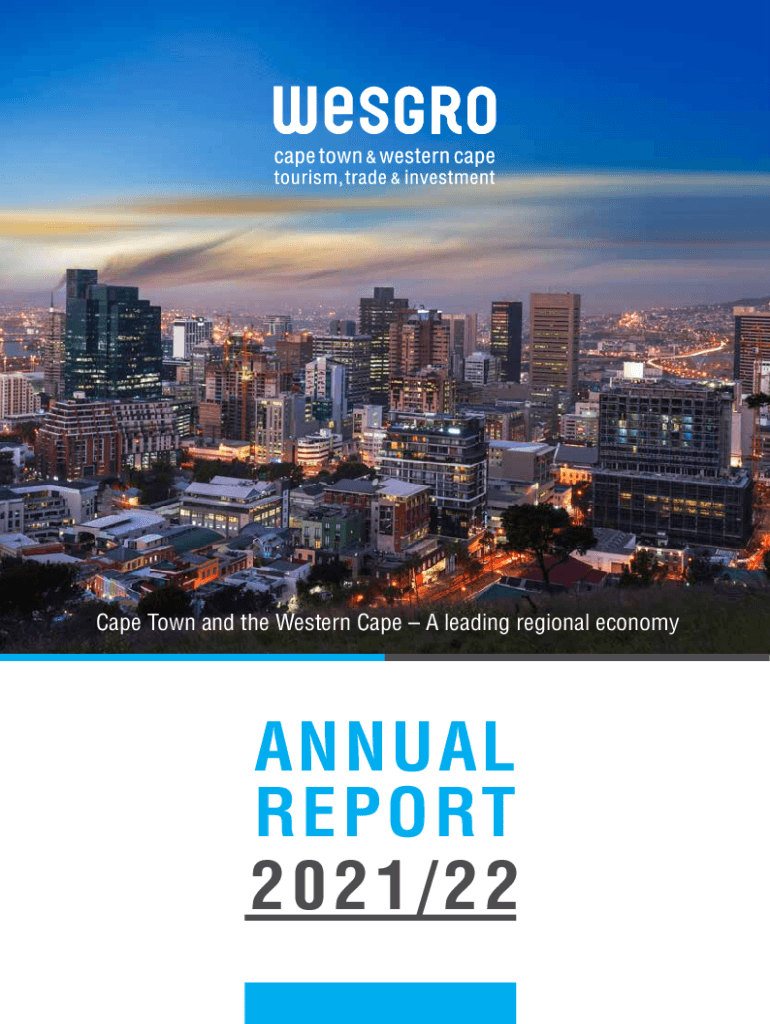 wesgro
cape town & western cape
tourism, trade & investment

Cape Town and the Western Cape – A leading regional economy

ANNUAL
REPORT
2021/22